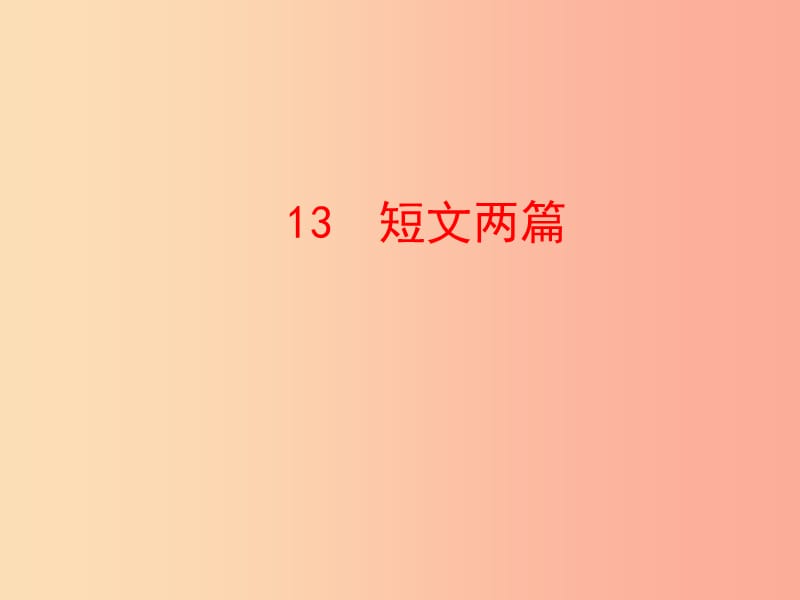 13　短文两篇